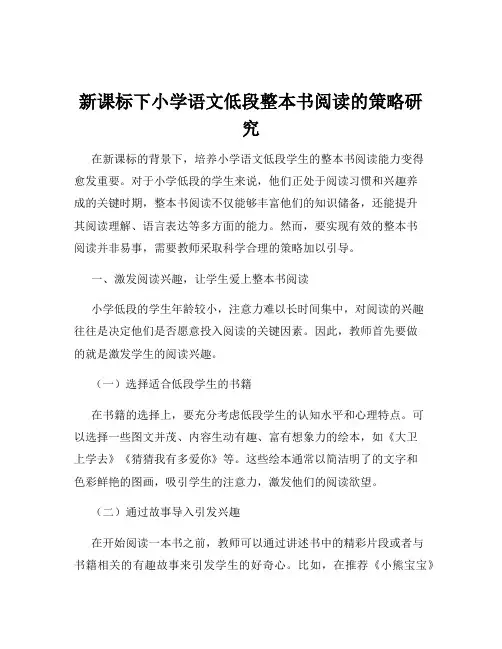 新课标下小学语文低段整本书阅读的策略研究

在新课标的背景下，培养小学语文低段学生的整本书阅读能力变得愈发重要。对于小学低段的学生来说，他们正处于阅读习惯和兴趣养成的关键时期，整本书阅读不仅能够丰富他们的知识储备，还能提升其阅读理解、语言表达等多方面的能力。然而，要实现有效的整本书阅读并非易事，需要教师采取科学合理的策略加以引导。

一、激发阅读兴趣，让学生爱上整本书阅读

小学低段的学生年龄较小，注意力难以长时间集中，对阅读的兴趣往往是决定他们是否愿意投入阅读的关键因素。因此，教师首先要做的就是激发学生的阅读兴趣。

（一）选择适合低段学生的书籍

在书籍的选择上，要充分考虑低段学生的认知水平和心理特点。可以选择一些图文并茂、内容生动有趣、富有想象力的绘本，如《大卫上学去》《猜猜我有多爱你》等。这些绘本通常以简洁明了的文字和色彩鲜艳的图画，吸引学生的注意力，激发他们的阅读欲望。

（二）通过故事导入引发兴趣

在开始阅读一本书之前，教师可以通过讲述书中的精彩片段或者与书籍相关的有趣故事来引发学生的好奇心。比如，在推荐《小熊宝宝》